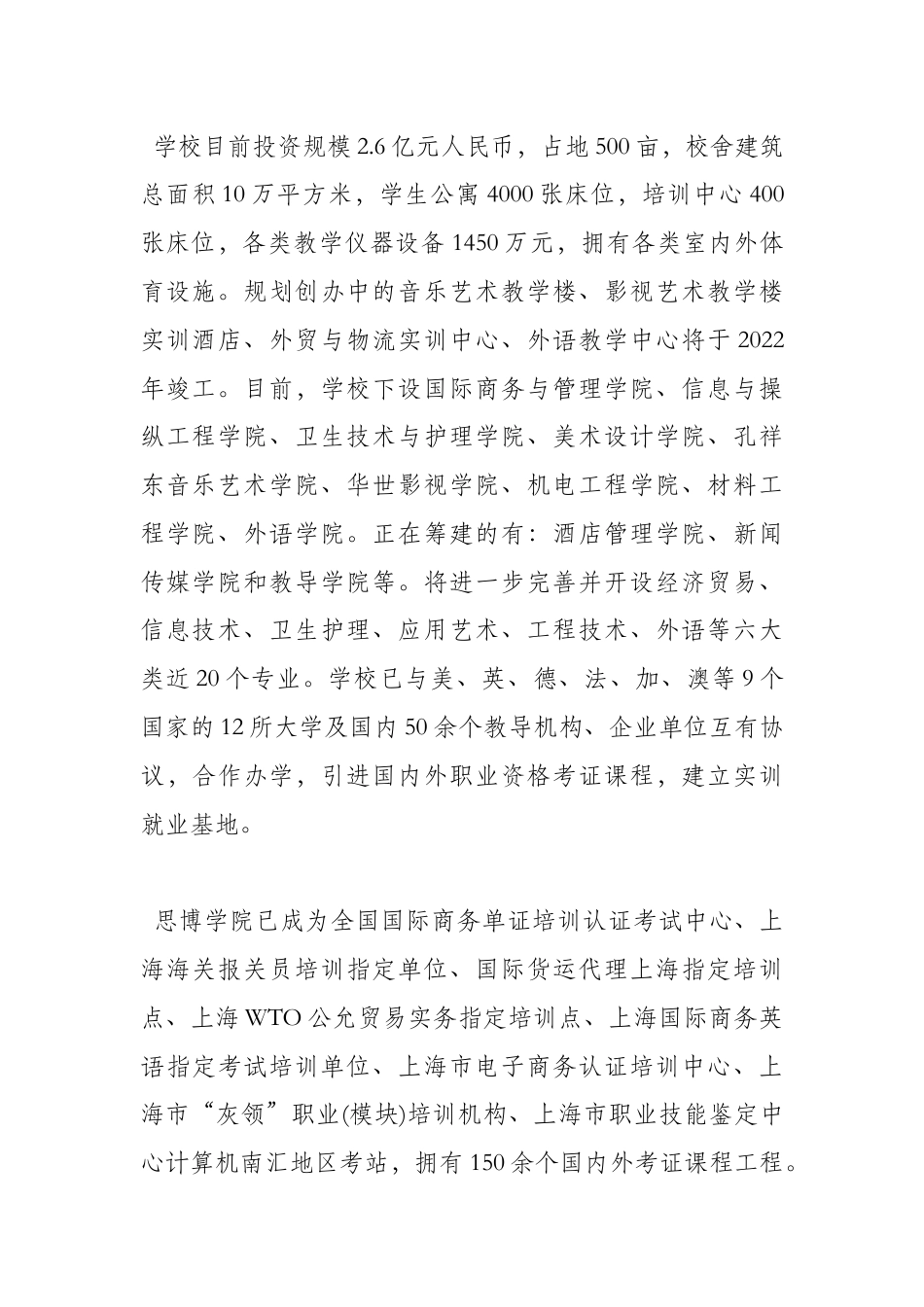 学校目前投资规模2.6亿元人民币，占地500亩，校舍建筑总面积10万平方米，学生公寓4000张床位，培训中心400张床位，各类教学仪器设备1450万元，拥有各类室内外体育设施。规划创办中的音乐艺术教学楼、影视艺术教学楼实训酒店、外贸与物流实训中心、外语教学中心将于2022年竣工。目前，学校下设国际商务与管理学院、信息与操纵工程学院、卫生技术与护理学院、美术设计学院、孔祥东音乐艺术学院、华世影视学院、机电工程学院、材料工程学院、外语学院。正在筹建的有：酒店管理学院、新闻传媒学院和教导学院等。将进一步完善并开设经济贸易、信息技术、卫生护理、应用艺术、工程技术、外语等六大类近20个专业。学校已与美、英、德、法、加、澳等9个国家的12所大学及国内50余个教导机构、企业单位互有协议，合作办学，引进国内外职业资格考证课程，建立实训就业基地。

思博学院已成为全国国际商务单证培训认证考试中心、上海海关报关员培训指定单位、国际货运代理上海指定培训点、上海WTO公允贸易实务指定培训点、上海国际商务英语指定考试培训单位、上海市电子商务认证培训中心、上海市“灰领”职业(模块)培训机构、上海市职业技能鉴定中心计算机南汇地区考站，拥有150余个国内外考证课程工程。